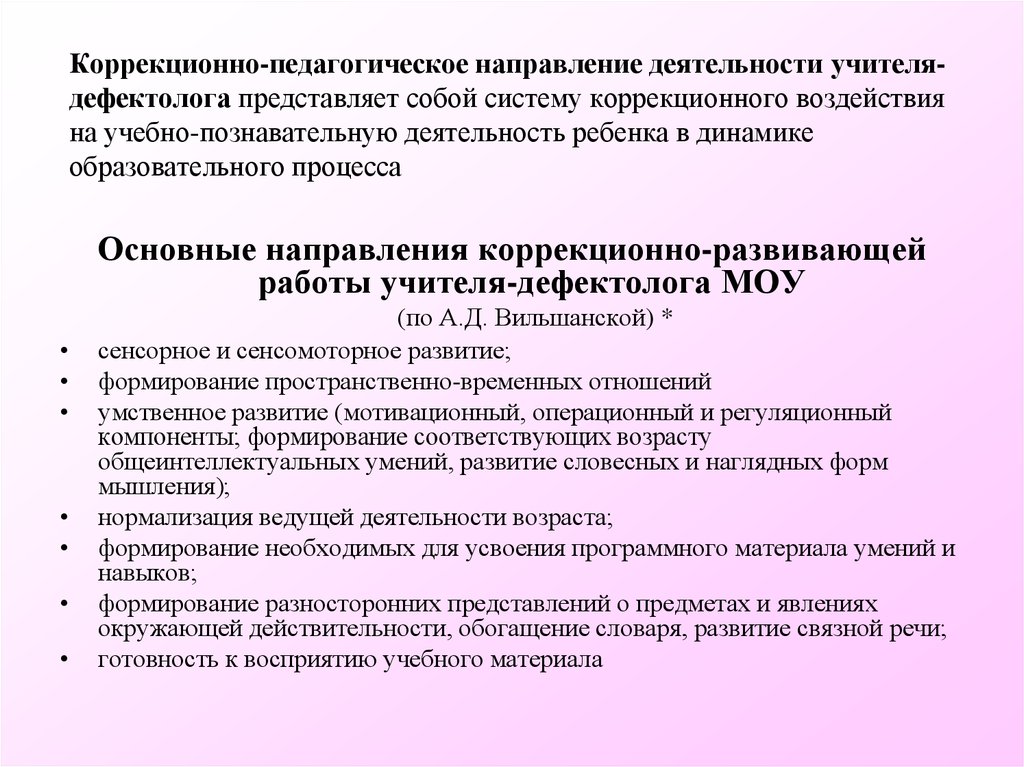 Коррекционно-педагогическое направление деятельности учителя-дефектолога представляет собой систему коррекционного воздействия на учебно-познавательную деятельность ребенка в динамике образовательного процесса

Основные направления коррекционно-развивающей работы учителя-дефектолога МОУ
(по А.Д. Вильшанской) *

• сенсорное и сенсомоторное развитие;
• формирование пространственно-временных отношений
• умственное развитие (мотивационный, операционный и регуляционный компоненты; формирование соответствующих возрасту общеинтеллектуальных умений, развитие словесных и наглядных форм мышления);
• нормализация ведущей деятельности возраста;
• формирование необходимых для усвоения программного материала умений и навыков;
• формирование разносторонних представлений о предметах и явлениях окружающей действительности, обогащение словаря, развитие связной речи;
• готовность к восприятию учебного материала